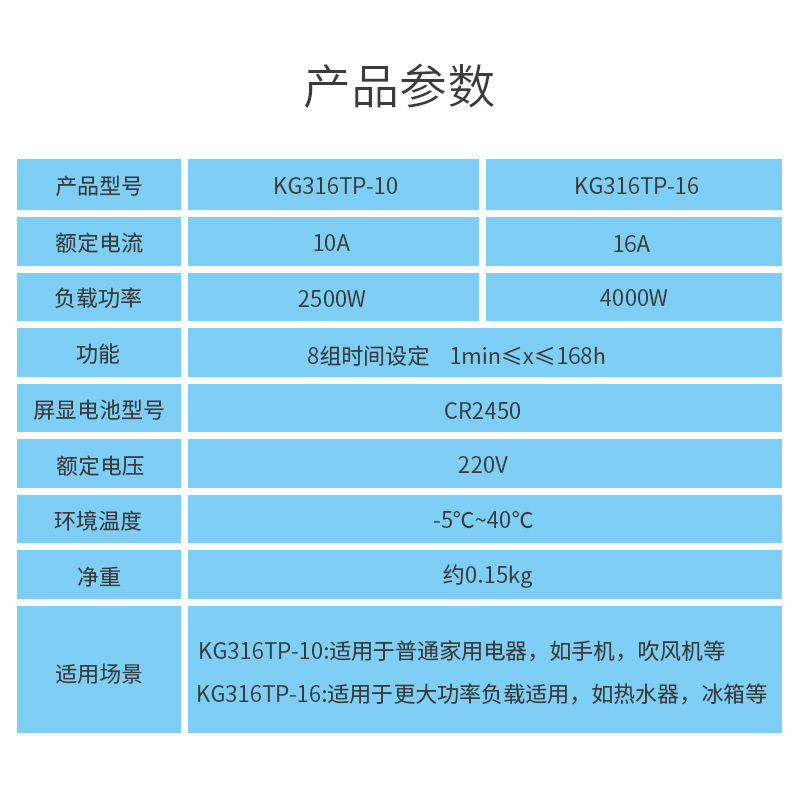 产品参数

| 产品型号 | KG316TP-10 | KG316TP-16 |
|---|---|---|
| 额定电流 | 10A | 16A |
| 负载功率 | 2500W | 4000W |
| 功能 | 8组时间设定 1min≤x≤168h | |
| 屏显电池型号 | CR2450 | |
| 额定电压 | 220V | |
| 环境温度 | -5°C~40°C | |
| 净重 | 约0.15kg | |
| 适用场景 | KG316TP-10:适用于普通家用电器，如手机，吹风机等 KG316TP-16:适用于更大功率负载适用，如热水器，冰箱等 | |